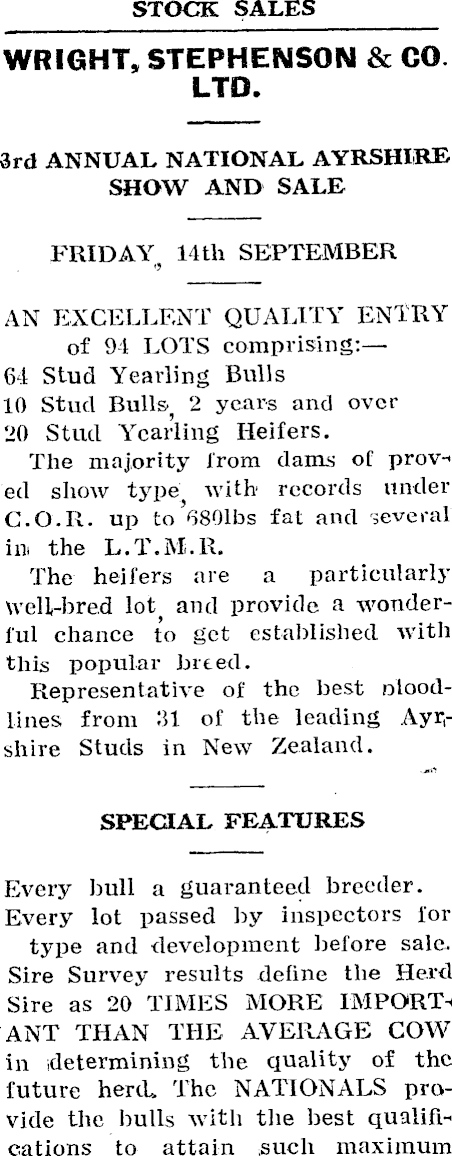 STOCK SALES

WRIGHT, STEPHENSON & CO. LTD.

3rd ANNUAL NATIONAL AYRSHIRE SHOW AND SALE

FRIDAY, 14th SEPTEMBER

AN EXCELLENT QUALITY ENTRY of 94 LOTS comprising:—
64 Stud Yearling Bulls
10 Stud Bulls, 2 years and over
20 Stud Yearling Heifers.

The majority from dams of proved show type, with records under C.O.R. up to 680lbs fat and several in the L.T.M.R.

The heifers are a particularly well-bred lot, and provide a wonderful chance to get established with this popular breed.

Representative of the best bloodlines from 31 of the leading Ayrshire Studs in New Zealand.

SPECIAL FEATURES

Every bull a guaranteed breeder.

Every lot passed by inspectors for type and development before sale.

Sire Survey results define the Herd Sire as 20 TIMES MORE IMPORTANT THAN THE AVERAGE COW in determining the quality of the future herd. The NATIONALS provide the bulls with the best qualifications to attain such maximum